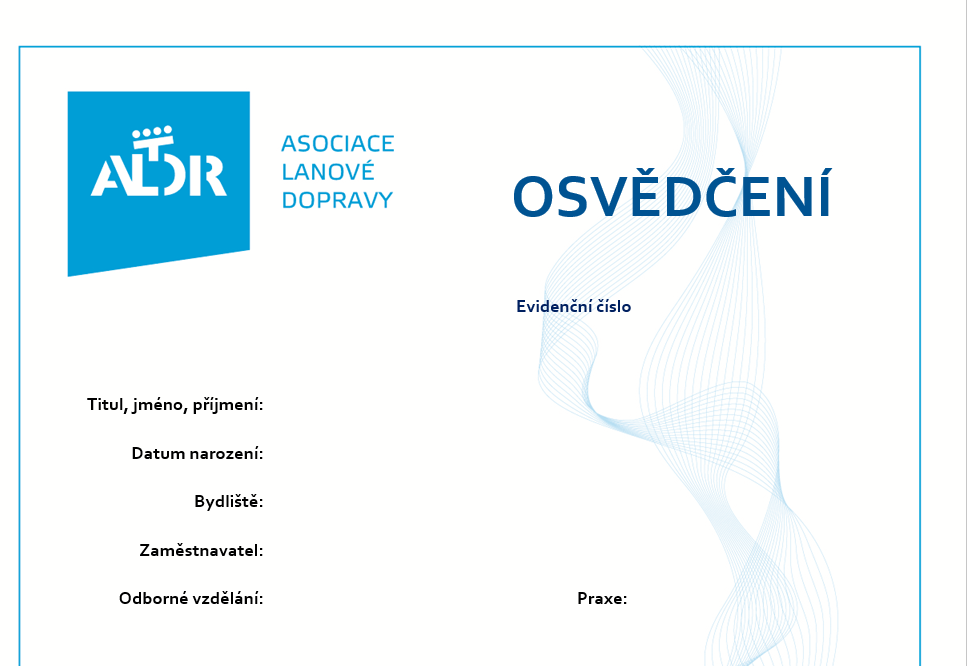 ALDR

ASOCIACE LANOVÉ DOPRAVY

OSVĚDČENÍ

Evidenční číslo

Titul, jméno, příjmení:

Datum narození:

Bydliště:

Zaměstnavatel:

Odborné vzdělání:

Praxe: